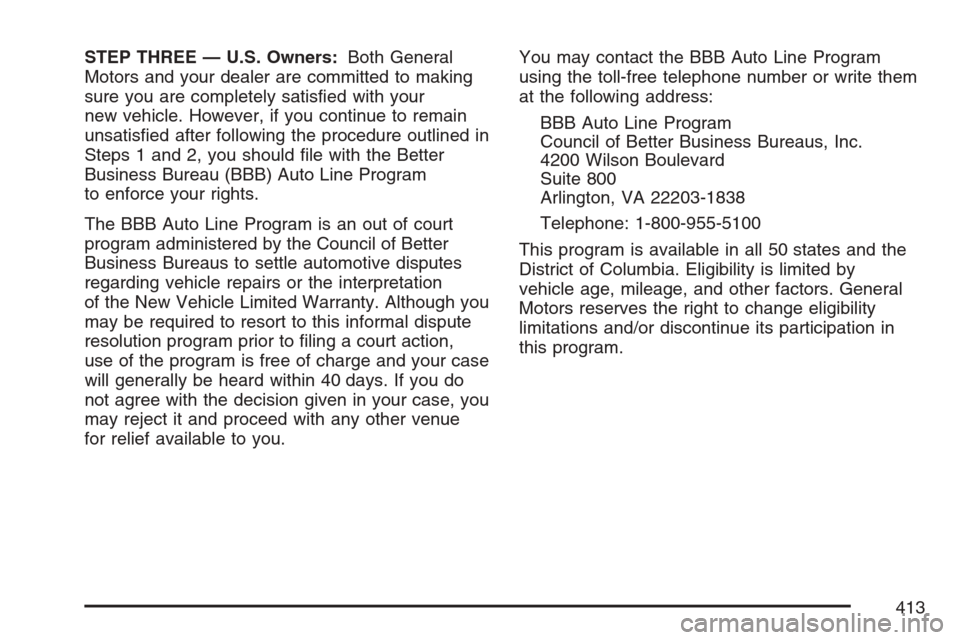 STEP THREE — U.S. Owners: Both General Motors and your dealer are committed to making sure you are completely satisfied with your new vehicle. However, if you continue to remain unsatisfied after following the procedure outlined in Steps 1 and 2, you should file with the Better Business Bureau (BBB) Auto Line Program to enforce your rights.

The BBB Auto Line Program is an out of court program administered by the Council of Better Business Bureaus to settle automotive disputes regarding vehicle repairs or the interpretation of the New Vehicle Limited Warranty. Although you may be required to resort to this informal dispute resolution program prior to filing a court action, use of the program is free of charge and your case will generally be heard within 40 days. If you do not agree with the decision given in your case, you may reject it and proceed with any other venue for relief available to you.

You may contact the BBB Auto Line Program using the toll-free telephone number or write them at the following address:

BBB Auto Line Program
Council of Better Business Bureaus, Inc.
4200 Wilson Boulevard
Suite 800
Arlington, VA 22203-1838

Telephone: 1-800-955-5100

This program is available in all 50 states and the District of Columbia. Eligibility is limited by vehicle age, mileage, and other factors. General Motors reserves the right to change eligibility limitations and/or discontinue its participation in this program.

413

carmanualsonline.info